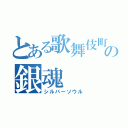 とある歌舞伎町の
銀魂
シルバーソウル